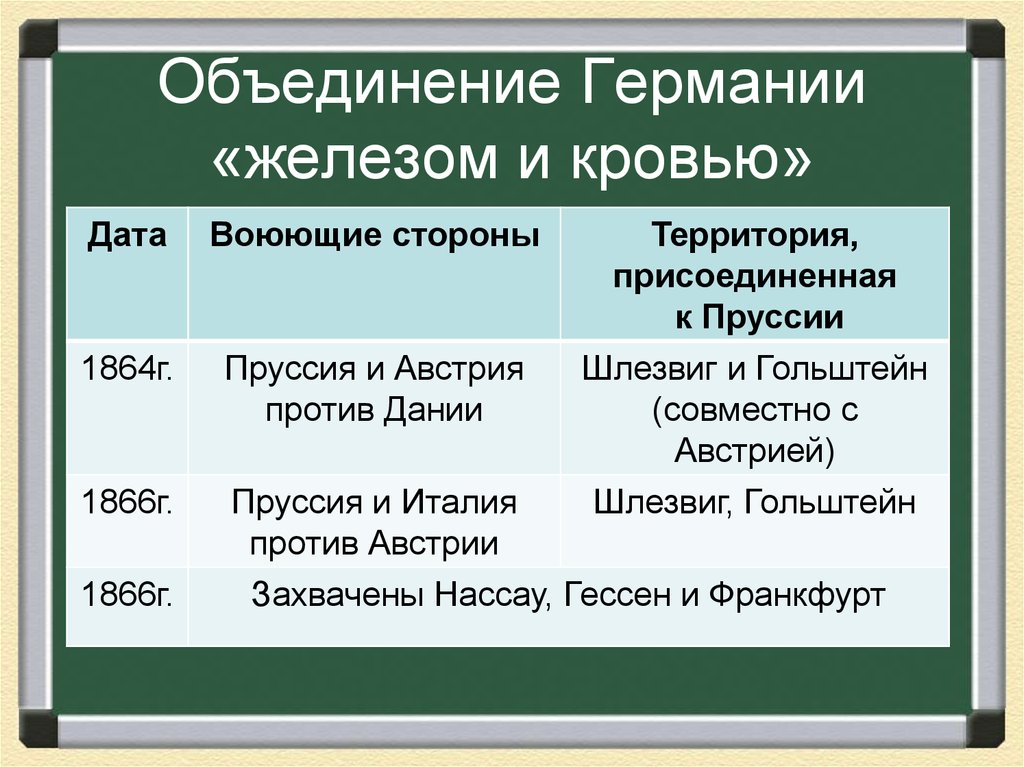 Объединение Германии «железом и кровью»

| Дата | Воюющие стороны | Территория, присоединенная к Пруссии |
|---|---|---|
| 1864г. | Пруссия и Австрия против Дании | Шлезвиг и Гольштейн (совместно с Австрией) |
| 1866г. | Пруссия и Италия против Австрии | Шлезвиг, Гольштейн |
| 1866г. | Захвачены Нассау, Гессен и Франкфурт | |